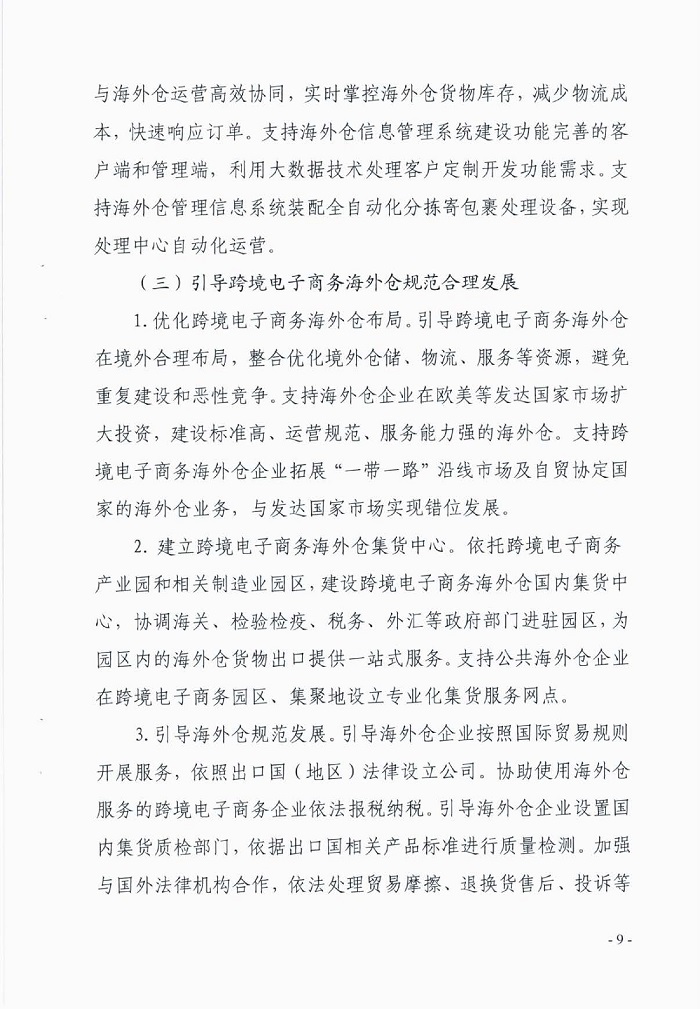 与海外仓运营高效协同，实时掌控海外仓货物库存，减少物流成本，快速响应订单。支持海外仓信息管理系统建设功能完善的客户端和管理端，利用大数据技术处理客户定制开发功能需求。支持海外仓管理信息系统装配全自动化分拣寄包裹处理设备，实现处理中心自动化运营。

（三）引导跨境电子商务海外仓规范合理发展

1. 优化跨境电子商务海外仓布局。引导跨境电子商务海外仓在境外合理布局，整合优化境外仓储、物流、服务等资源，避免重复建设和恶性竞争。支持海外仓企业在欧美等发达国家市场扩大投资，建设标准高、运营规范、服务能力强的海外仓。支持跨境电子商务海外仓企业拓展“一带一路”沿线市场及自贸协定国家的海外仓业务，与发达国家市场实现错位发展。

2. 建立跨境电子商务海外仓集货中心。依托跨境电子商务产业园和相关制造业园区，建设跨境电子商务海外仓国内集货中心，协调海关、检验检疫、税务、外汇等政府部门进驻园区，为园区内的海外仓货物出口提供一站式服务。支持公共海外仓企业在跨境电子商务园区、集聚地设立专业化集货服务网点。

3. 引导海外仓规范发展。引导海外仓企业按照国际贸易规则开展服务，依照出口国（地区）法律设立公司。协助使用海外仓服务的跨境电子商务企业依法报税纳税。引导海外仓企业设置国内集货质检部门，依据出口国相关产品标准进行质量检测。加强与国外法律机构合作，依法处理贸易摩擦、退换货售后、投诉等

- 9 -